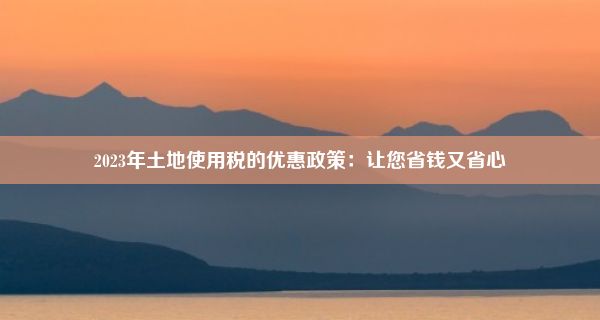 2023年土地使用税的优惠政策：让您省钱又省心